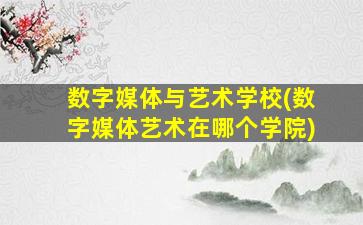 数字媒体与艺术学校(数字媒体艺术在哪个学院)